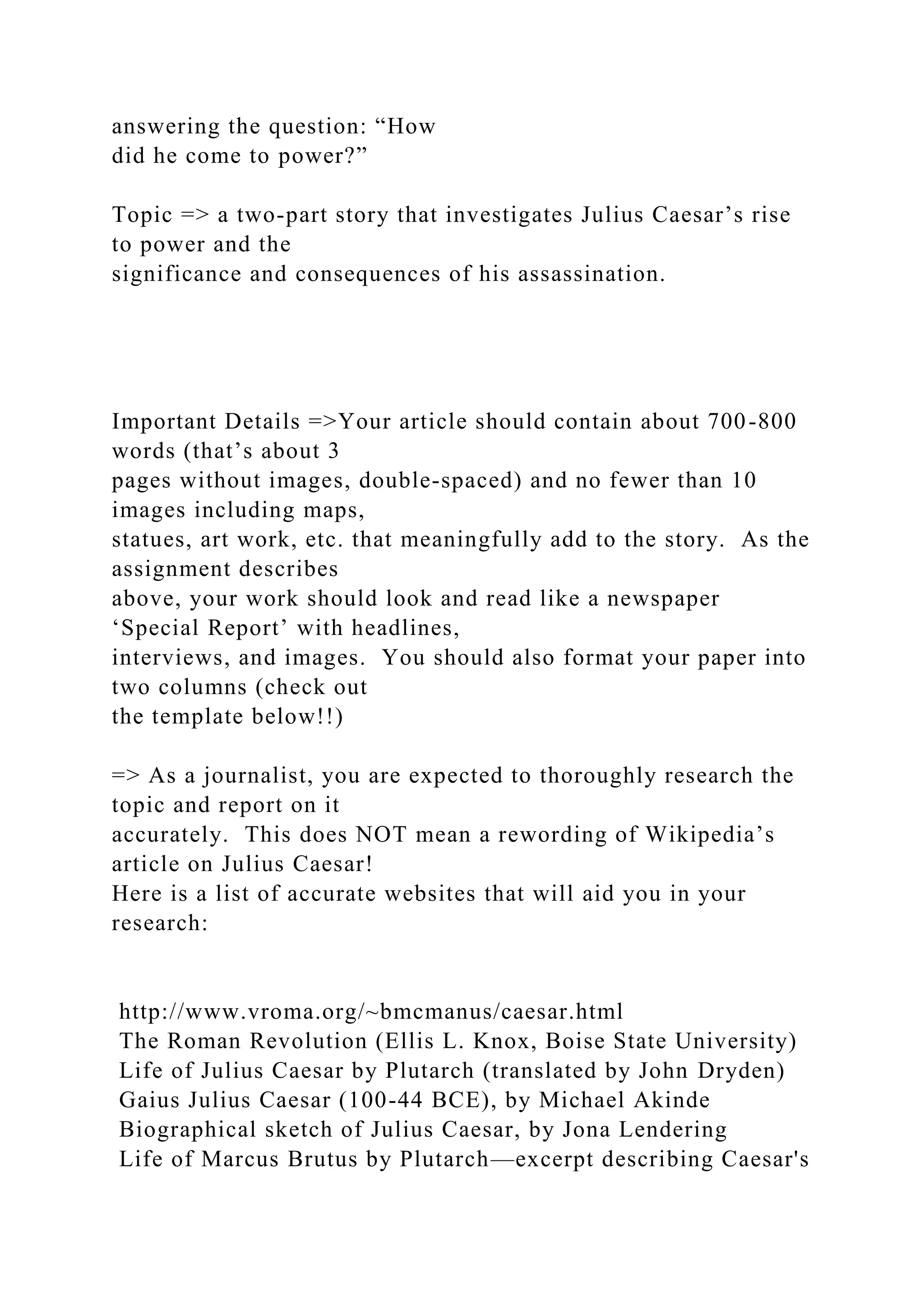 answering the question: “How did he come to power?”

Topic => a two-part story that investigates Julius Caesar’s rise to power and the significance and consequences of his assassination.

Important Details =>Your article should contain about 700-800 words (that’s about 3 pages without images, double-spaced) and no fewer than 10 images including maps, statues, art work, etc. that meaningfully add to the story. As the assignment describes above, your work should look and read like a newspaper ‘Special Report’ with headlines, interviews, and images. You should also format your paper into two columns (check out the template below!!)

=> As a journalist, you are expected to thoroughly research the topic and report on it accurately. This does NOT mean a rewording of Wikipedia’s article on Julius Caesar!
Here is a list of accurate websites that will aid you in your research:

http://www.vroma.org/~bmcmanus/caesar.html
The Roman Revolution (Ellis L. Knox, Boise State University)
Life of Julius Caesar by Plutarch (translated by John Dryden)
Gaius Julius Caesar (100-44 BCE), by Michael Akinde
Biographical sketch of Julius Caesar, by Jona Lendering
Life of Marcus Brutus by Plutarch—excerpt describing Caesar's